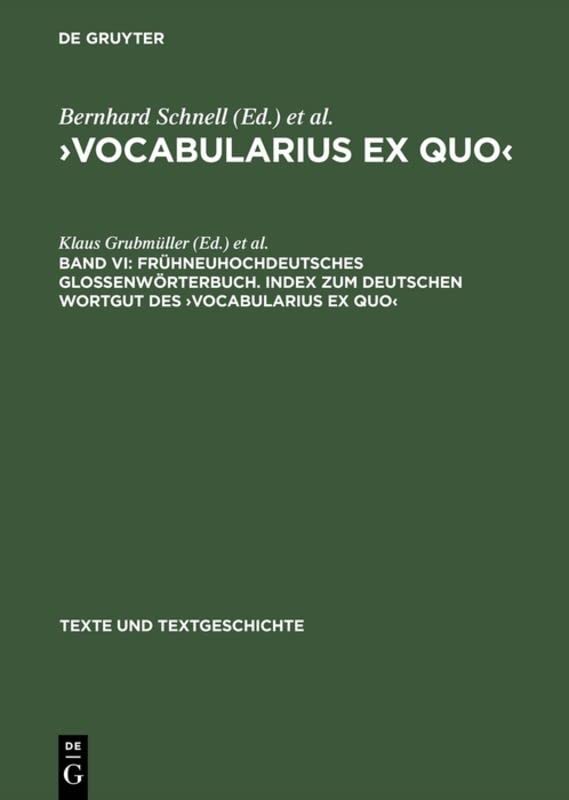 DE GRUYTER

Bernhard Schnell (Ed.) et al.
›VOCABULARIUS EX QUO‹

Klaus Grubmüller (Ed.) et al.
BAND VI: FRÜHNEUHOCHDEUTSCHES GLOSSENWÖRTERBUCH. INDEX ZUM DEUTSCHEN WORTGUT DES ›VOCABULARIUS EX QUO‹

TEXTE UND TEXTGESCHICHTE

DE
G